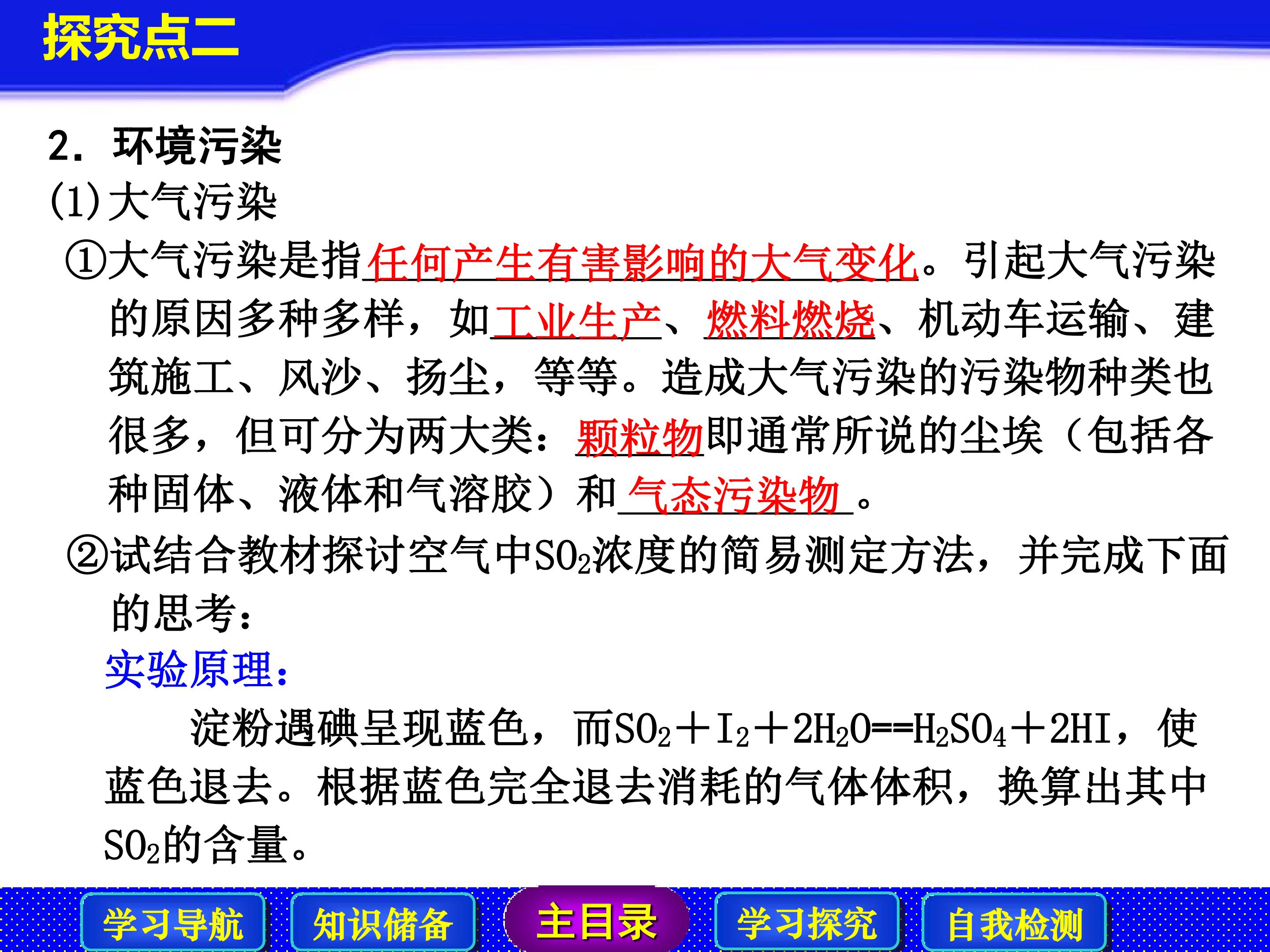 探究点二

2. 环境污染

(1)大气污染

①大气污染是指任何产生有害影响的大气变化。引起大气污染的原因多种多样，如工业生产、燃料燃烧、机动车运输、建筑施工、风沙、扬尘，等等。造成大气污染的污染物种类也很多，但可分为两大类：颗粒物即通常所说的尘埃（包括各种固体、液体和气溶胶）和气态污染物。

②试结合教材探讨空气中$SO_2$浓度的简易测定方法，并完成下面的思考：

实验原理：

淀粉遇碘呈现蓝色，而$SO_2+I_2+2H_2O==H_2SO_4+2HI$，使蓝色退去。根据蓝色完全退去消耗的气体体积，换算出其中$SO_2$的含量。

学习导航 知识储备 主目录 学习探究 自我检测